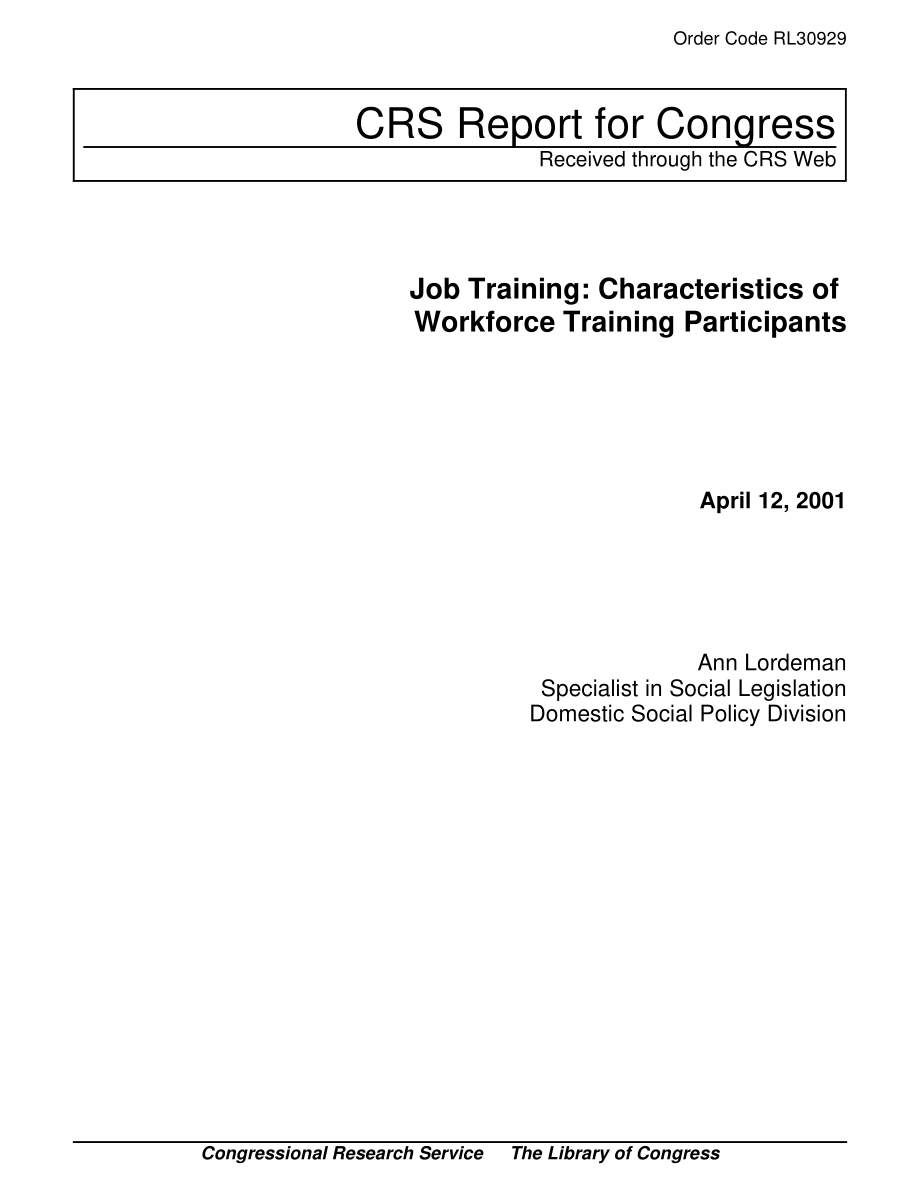 Order Code RL30929

CRS Report for Congress
Received through the CRS Web

Job Training: Characteristics of Workforce Training Participants

April 12, 2001

Ann Lordeman
Specialist in Social Legislation
Domestic Social Policy Division

Congressional Research Service The Library of Congress